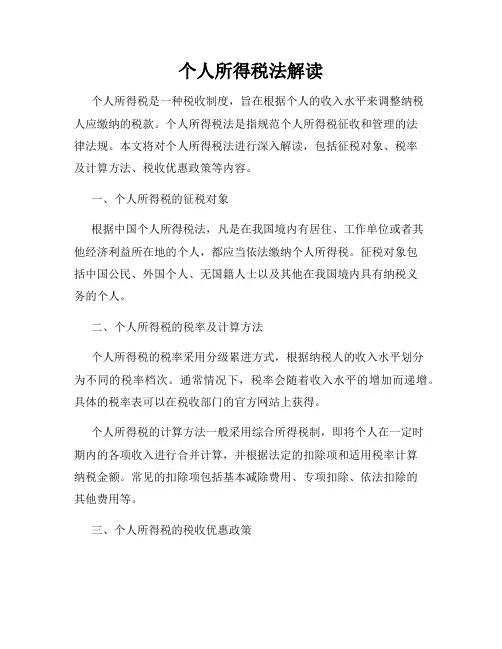 个人所得税法解读

个人所得税是一种税收制度，旨在根据个人的收入水平来调整纳税人应缴纳的税款。个人所得税法是指规范个人所得税征收和管理的法律法规。本文将对个人所得税法进行深入解读，包括征税对象、税率及计算方法、税收优惠政策等内容。

一、个人所得税的征税对象

根据中国个人所得税法，凡是在我国境内有居住、工作单位或者其他经济利益所在地的个人，都应当依法缴纳个人所得税。征税对象包括中国公民、外国个人、无国籍人士以及其他在我国境内具有纳税义务的个人。

二、个人所得税的税率及计算方法

个人所得税的税率采用分级累进方式，根据纳税人的收入水平划分为不同的税率档次。通常情况下，税率会随着收入水平的增加而递增。具体的税率表可以在税收部门的官方网站上获得。

个人所得税的计算方法一般采用综合所得税制，即将个人在一定时期内的各项收入进行合并计算，并根据法定的扣除项和适用税率计算纳税金额。常见的扣除项包括基本减除费用、专项扣除、依法扣除的其他费用等。

三、个人所得税的税收优惠政策